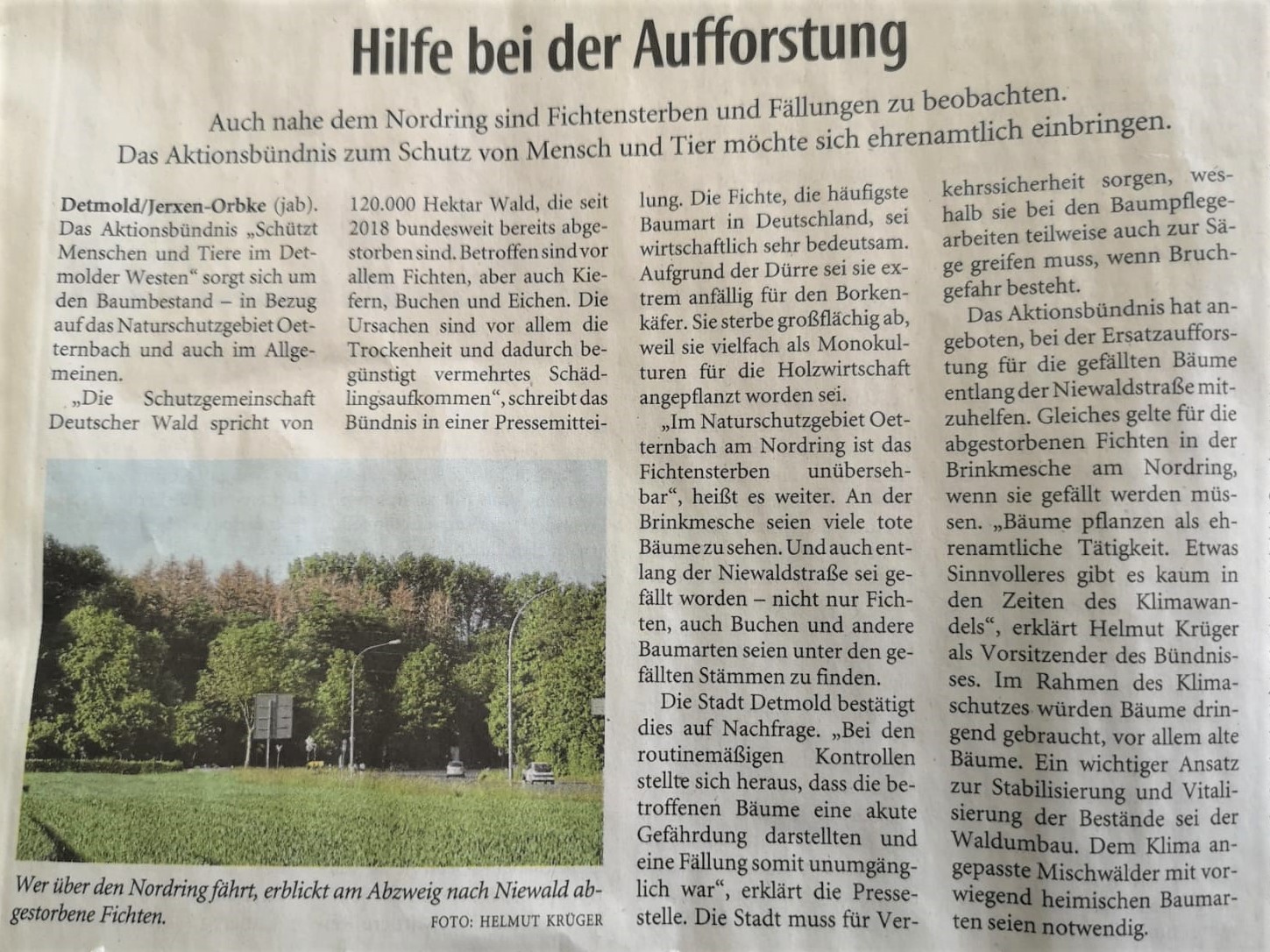 Hilfe bei der Aufforstung

Auch nahe dem Nordring sind Fichtensterben und Fällungen zu beobachten. Das Aktionsbündnis zum Schutz von Mensch und Tier möchte sich ehrenamtlich einbringen.

Detmold/Jerxen-Orbke (jab). Das Aktionsbündnis „Schützt Menschen und Tiere im Detmolder Westen“ sorgt sich um den Baumbestand – in Bezug auf das Naturschutzgebiet Oetternbach und auch im Allgemeinen.

„Die Schutzgemeinschaft Deutscher Wald spricht von 120.000 Hektar Wald, die seit 2018 bundesweit bereits abgestorben sind. Betroffen sind vor allem Fichten, aber auch Kiefern, Buchen und Eichen. Die Ursachen sind vor allem die Trockenheit und dadurch begünstigt vermehrtes Schädlingsaufkommen“, schreibt das Bündnis in einer Pressemitteilung. Die Fichte, die häufigste Baumart in Deutschland, sei wirtschaftlich sehr bedeutsam. Aufgrund der Dürre sei sie extrem anfällig für den Borkenkäfer. Sie sterbe großflächig ab, weil sie vielfach als Monokulturen für die Holzwirtschaft angepflanzt worden sei.

„Im Naturschutzgebiet Oetternbach am Nordring ist das Fichtensterben unübersehbar“, heißt es weiter. An der Brinkmesche seien viele tote Bäume zu sehen. Und auch entlang der Niewaldstraße sei gefällt worden – nicht nur Fichten, auch Buchen und andere Baumarten seien unter den gefällten Stämmen zu finden.

Die Stadt Detmold bestätigt dies auf Nachfrage. „Bei den routinemäßigen Kontrollen stellte sich heraus, dass die betroffenen Bäume eine akute Gefährdung darstellten und eine Fällung somit unumgänglich war“, erklärt die Pressestelle. Die Stadt muss für Verkehrssicherheit sorgen, weshalb sie bei den Baumpflegearbeiten teilweise auch zur Säge greifen muss, wenn Bruchgefahr besteht.

Das Aktionsbündnis hat angeboten, bei der Ersatzaufforstung für die gefällten Bäume entlang der Niewaldstraße mitzuhelfen. Gleiches gelte für die abgestorbenen Fichten in der Brinkmesche am Nordring, wenn sie gefällt werden müssen. „Bäume pflanzen als ehrenamtliche Tätigkeit. Etwas Sinnvolleres gibt es kaum in den Zeiten des Klimawandels“, erklärt Helmut Krüger als Vorsitzender des Bündnisses. Im Rahmen des Klimaschutzes würden Bäume dringend gebraucht, vor allem alte Bäume. Ein wichtiger Ansatz zur Stabilisierung und Vitalisierung der Bestände sei der Waldumbau. Dem Klima angepasste Mischwälder mit vorwiegend heimischen Baumarten seien notwendig.

Wer über den Nordring fährt, erblickt am Abzweig nach Niewald abgestorbene Fichten.
FOTO: HELMUT KRÜGER